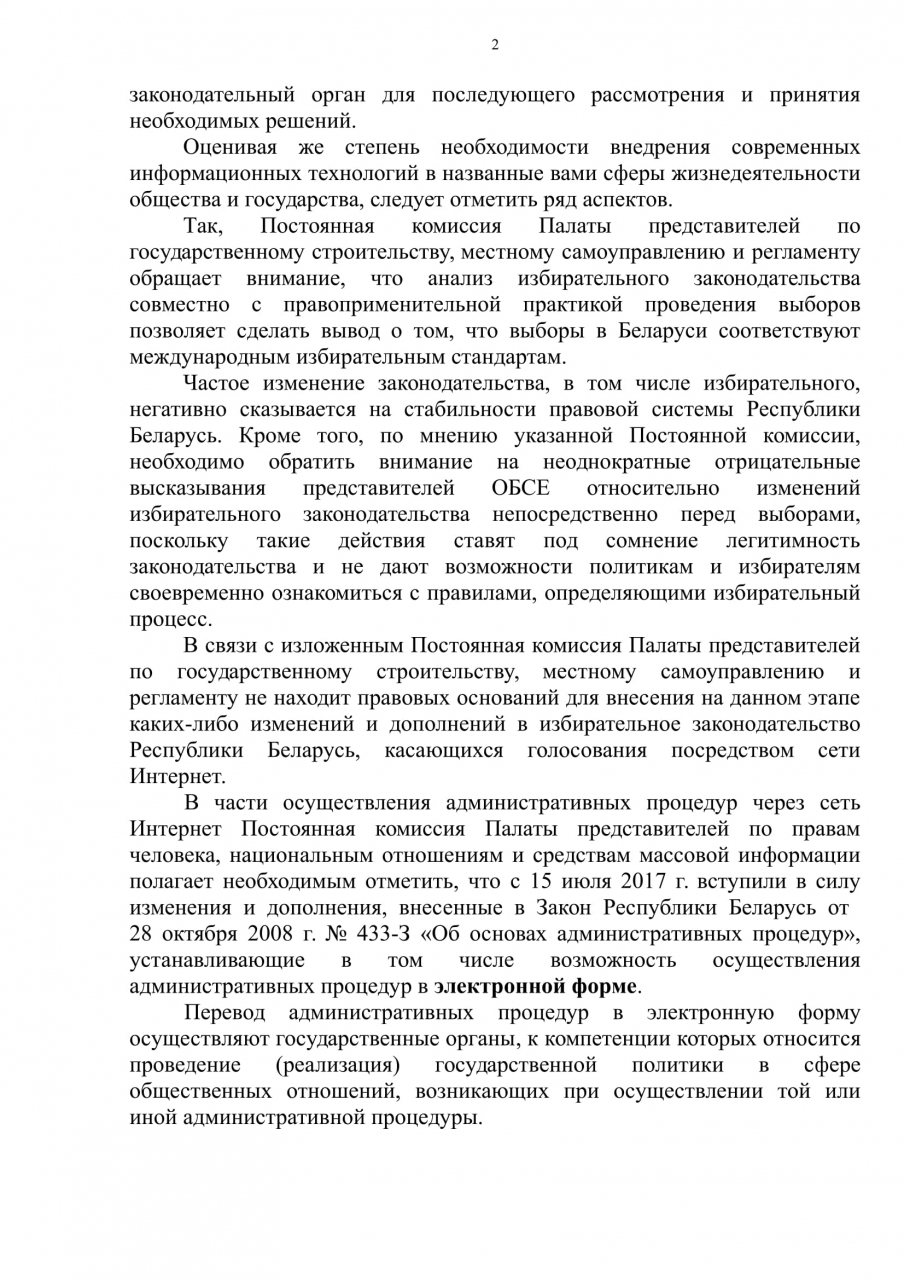 2

законодательный орган для последующего рассмотрения и принятия необходимых решений.

Оценивая же степень необходимости внедрения современных информационных технологий в названные вами сферы жизнедеятельности общества и государства, следует отметить ряд аспектов.

Так, Постоянная комиссия Палаты представителей по государственному строительству, местному самоуправлению и регламенту обращает внимание, что анализ избирательного законодательства совместно с правоприменительной практикой проведения выборов позволяет сделать вывод о том, что выборы в Беларуси соответствуют международным избирательным стандартам.

Частое изменение законодательства, в том числе избирательного, негативно сказывается на стабильности правовой системы Республики Беларусь. Кроме того, по мнению указанной Постоянной комиссии, необходимо обратить внимание на неоднократные отрицательные высказывания представителей ОБСЕ относительно изменений избирательного законодательства непосредственно перед выборами, поскольку такие действия ставят под сомнение легитимность законодательства и не дают возможности политикам и избирателям своевременно ознакомиться с правилами, определяющими избирательный процесс.

В связи с изложенным Постоянная комиссия Палаты представителей по государственному строительству, местному самоуправлению и регламенту не находит правовых оснований для внесения на данном этапе каких-либо изменений и дополнений в избирательное законодательство Республики Беларусь, касающихся голосования посредством сети Интернет.

В части осуществления административных процедур через сеть Интернет Постоянная комиссия Палаты представителей по правам человека, национальным отношениям и средствам массовой информации полагает необходимым отметить, что с 15 июля 2017 г. вступили в силу изменения и дополнения, внесенные в Закон Республики Беларусь от 28 октября 2008 г. № 433-З «Об основах административных процедур», устанавливающие в том числе возможность осуществления административных процедур в электронной форме.

Перевод административных процедур в электронную форму осуществляют государственные органы, к компетенции которых относится проведение (реализация) государственной политики в сфере общественных отношений, возникающих при осуществлении той или иной административной процедуры.